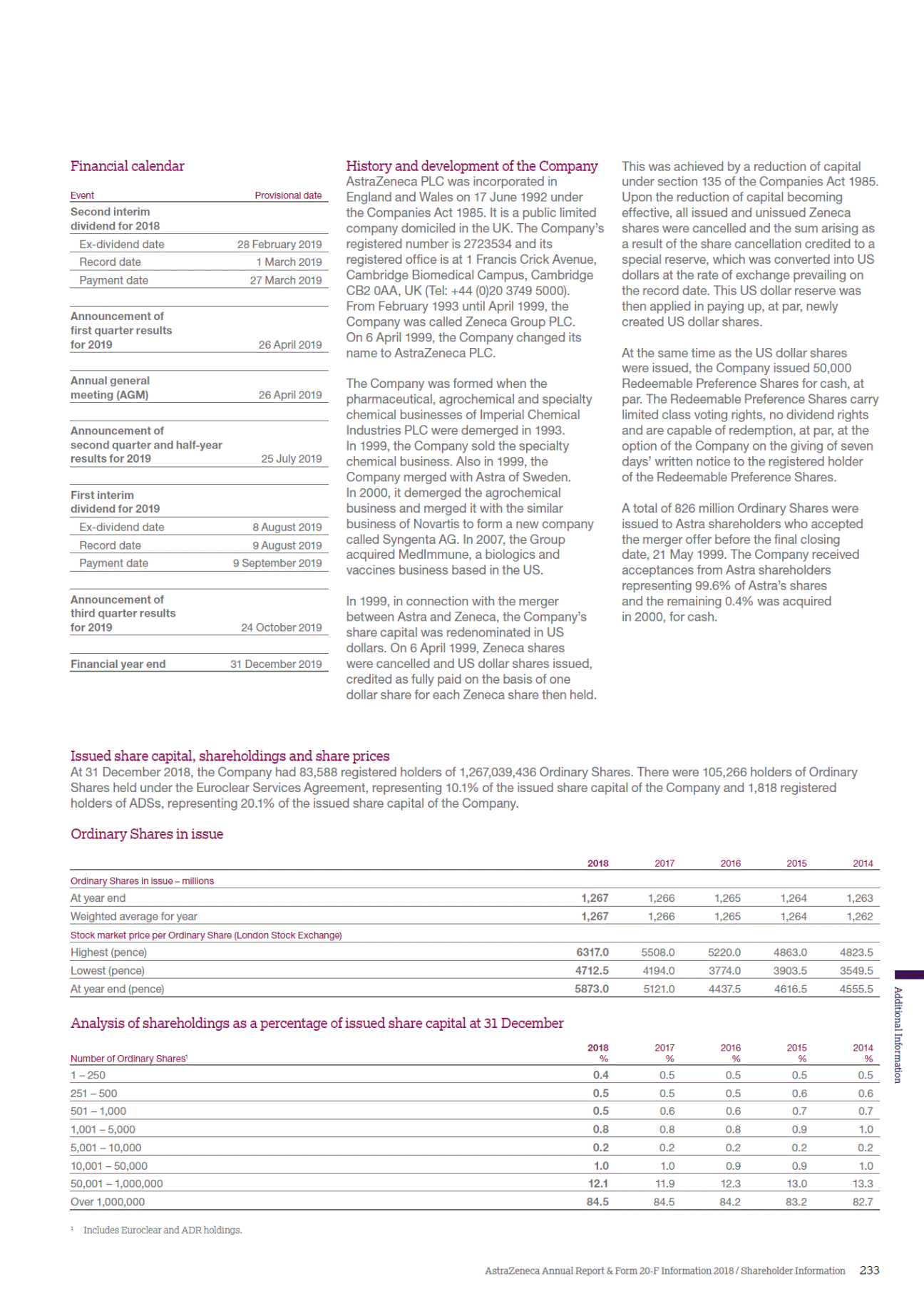 Financial calendar

| Event | Provisional date |
|---|---|
| Second interim dividend for 2018 | |
| Ex-dividend date | 28 February 2019 |
| Record date | 1 March 2019 |
| Payment date | 27 March 2019 |
| Announcement of first quarter results for 2019 | 26 April 2019 |
| Annual general meeting (AGM) | 26 April 2019 |
| Announcement of second quarter and half-year results for 2019 | 25 July 2019 |
| First interim dividend for 2019 | |
| Ex-dividend date | 8 August 2019 |
| Record date | 9 August 2019 |
| Payment date | 9 September 2019 |
| Announcement of third quarter results for 2019 | 24 October 2019 |
| Financial year end | 31 December 2019 |

History and development of the Company
AstraZeneca PLC was incorporated in England and Wales on 17 June 1992 under the Companies Act 1985. It is a public limited company domiciled in the UK. The Company's registered number is 2723534 and its registered office is at 1 Francis Crick Avenue, Cambridge Biomedical Campus, Cambridge CB2 0AA, UK (Tel: +44 (0)20 3749 5000). From February 1993 until April 1999, the Company was called Zeneca Group PLC. On 6 April 1999, the Company changed its name to AstraZeneca PLC.

The Company was formed when the pharmaceutical, agrochemical and specialty chemical businesses of Imperial Chemical Industries PLC were demerged in 1993. In 1999, the Company sold the specialty chemical business. Also in 1999, the Company merged with Astra of Sweden. In 2000, it demerged the agrochemical business and merged it with the similar business of Novartis to form a new company called Syngenta AG. In 2007, the Group acquired MedImmune, a biologics and vaccines business based in the US.

In 1999, in connection with the merger between Astra and Zeneca, the Company's share capital was redenominated in US dollars. On 6 April 1999, Zeneca shares were cancelled and US dollar shares issued, credited as fully paid on the basis of one dollar share for each Zeneca share then held. This was achieved by a reduction of capital under section 135 of the Companies Act 1985. Upon the reduction of capital becoming effective, all issued and unissued Zeneca shares were cancelled and the sum arising as a result of the share cancellation credited to a special reserve, which was converted into US dollars at the rate of exchange prevailing on the record date. This US dollar reserve was then applied in paying up, at par, newly created US dollar shares.

At the same time as the US dollar shares were issued, the Company issued 50,000 Redeemable Preference Shares for cash, at par. The Redeemable Preference Shares carry limited class voting rights, no dividend rights and are capable of redemption, at par, at the option of the Company on the giving of seven days' written notice to the registered holder of the Redeemable Preference Shares.

A total of 826 million Ordinary Shares were issued to Astra shareholders who accepted the merger offer before the final closing date, 21 May 1999. The Company received acceptances from Astra shareholders representing 99.6% of Astra's shares and the remaining 0.4% was acquired in 2000, for cash.

Issued share capital, shareholdings and share prices
At 31 December 2018, the Company had 83,588 registered holders of 1,267,039,436 Ordinary Shares. There were 105,266 holders of Ordinary Shares held under the Euroclear Services Agreement, representing 10.1% of the issued share capital of the Company and 1,818 registered holders of ADSs, representing 20.1% of the issued share capital of the Company.

Ordinary Shares in issue

| | 2018 | 2017 | 2016 | 2015 | 2014 |
|---|---|---|---|---|---|
| Ordinary Shares in issue – millions | | | | | |
| At year end | 1,267 | 1,266 | 1,265 | 1,264 | 1,263 |
| Weighted average for year | 1,267 | 1,266 | 1,265 | 1,264 | 1,262 |
| Stock market price per Ordinary Share (London Stock Exchange) | | | | | |
| Highest (pence) | 6317.0 | 5508.0 | 5220.0 | 4863.0 | 4823.5 |
| Lowest (pence) | 4712.5 | 4194.0 | 3774.0 | 3903.5 | 3549.5 |
| At year end (pence) | 5873.0 | 5121.0 | 4437.5 | 4616.5 | 4555.5 |

Analysis of shareholdings as a percentage of issued share capital at 31 December

| Number of Ordinary Shares¹ | 2018 % | 2017 % | 2016 % | 2015 % | 2014 % |
|---|---|---|---|---|---|
| 1 – 250 | 0.4 | 0.5 | 0.5 | 0.5 | 0.5 |
| 251 – 500 | 0.5 | 0.5 | 0.5 | 0.6 | 0.6 |
| 501 – 1,000 | 0.5 | 0.6 | 0.6 | 0.7 | 0.7 |
| 1,001 – 5,000 | 0.8 | 0.8 | 0.8 | 0.9 | 1.0 |
| 5,001 – 10,000 | 0.2 | 0.2 | 0.2 | 0.2 | 0.2 |
| 10,001 – 50,000 | 1.0 | 1.0 | 0.9 | 0.9 | 1.0 |
| 50,001 – 1,000,000 | 12.1 | 11.9 | 12.3 | 13.0 | 13.3 |
| Over 1,000,000 | 84.5 | 84.5 | 84.2 | 83.2 | 82.7 |

¹ Includes Euroclear and ADR holdings.

Additional Information

AstraZeneca Annual Report & Form 20-F Information 2018 / Shareholder Information 233